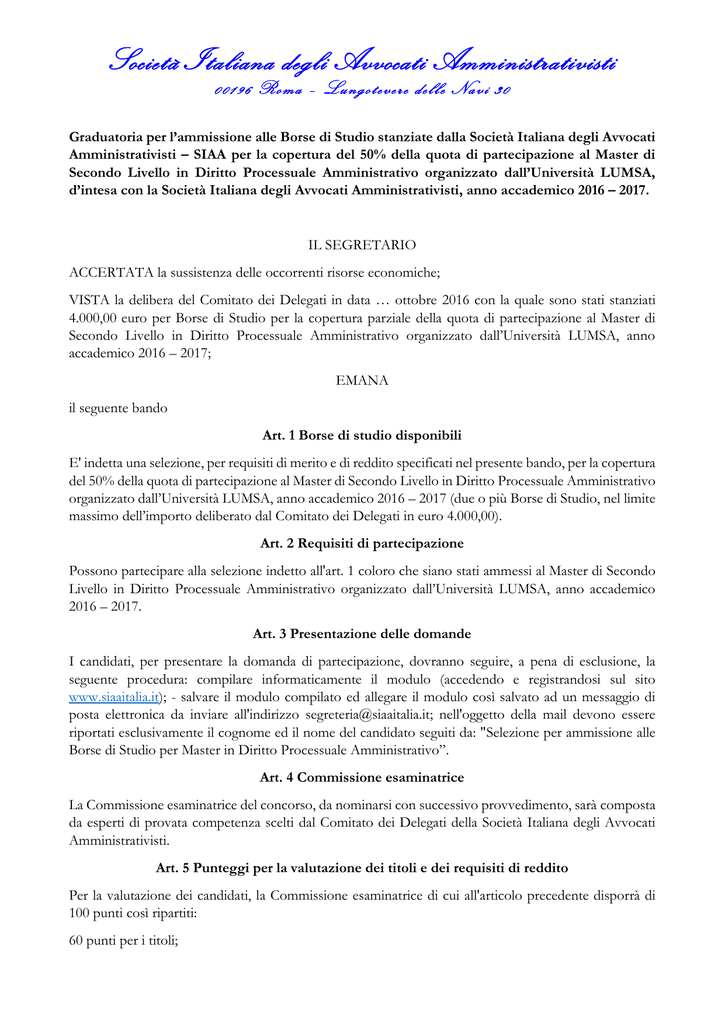 Società Italiana degli Avvocati Amministrativisti
00196 Roma - Lungotevere delle Navi 30

Graduatoria per l'ammissione alle Borse di Studio stanziate dalla Società Italiana degli Avvocati Amministrativisti – SIAA per la copertura del 50% della quota di partecipazione al Master di Secondo Livello in Diritto Processuale Amministrativo organizzato dall'Università LUMSA, d'intesa con la Società Italiana degli Avvocati Amministrativisti, anno accademico 2016 – 2017.

IL SEGRETARIO

ACCERTATA la sussistenza delle occorrenti risorse economiche;

VISTA la delibera del Comitato dei Delegati in data … ottobre 2016 con la quale sono stati stanziati 4.000,00 euro per Borse di Studio per la copertura parziale della quota di partecipazione al Master di Secondo Livello in Diritto Processuale Amministrativo organizzato dall'Università LUMSA, anno accademico 2016 – 2017;

EMANA

il seguente bando

Art. 1 Borse di studio disponibili

E' indetta una selezione, per requisiti di merito e di reddito specificati nel presente bando, per la copertura del 50% della quota di partecipazione al Master di Secondo Livello in Diritto Processuale Amministrativo organizzato dall'Università LUMSA, anno accademico 2016 – 2017 (due o più Borse di Studio, nel limite massimo dell'importo deliberato dal Comitato dei Delegati in euro 4.000,00).

Art. 2 Requisiti di partecipazione

Possono partecipare alla selezione indetto all'art. 1 coloro che siano stati ammessi al Master di Secondo Livello in Diritto Processuale Amministrativo organizzato dall'Università LUMSA, anno accademico 2016 – 2017.

Art. 3 Presentazione delle domande

I candidati, per presentare la domanda di partecipazione, dovranno seguire, a pena di esclusione, la seguente procedura: compilare informaticamente il modulo (accedendo e registrandosi sul sito www.siaaitalia.it); - salvare il modulo compilato ed allegare il modulo così salvato ad un messaggio di posta elettronica da inviare all'indirizzo segreteria@siaaitalia.it; nell'oggetto della mail devono essere riportati esclusivamente il cognome ed il nome del candidato seguiti da: "Selezione per ammissione alle Borse di Studio per Master in Diritto Processuale Amministrativo".

Art. 4 Commissione esaminatrice

La Commissione esaminatrice del concorso, da nominarsi con successivo provvedimento, sarà composta da esperti di provata competenza scelti dal Comitato dei Delegati della Società Italiana degli Avvocati Amministrativisti.

Art. 5 Punteggi per la valutazione dei titoli e dei requisiti di reddito

Per la valutazione dei candidati, la Commissione esaminatrice di cui all'articolo precedente disporrà di 100 punti così ripartiti:

60 punti per i titoli;